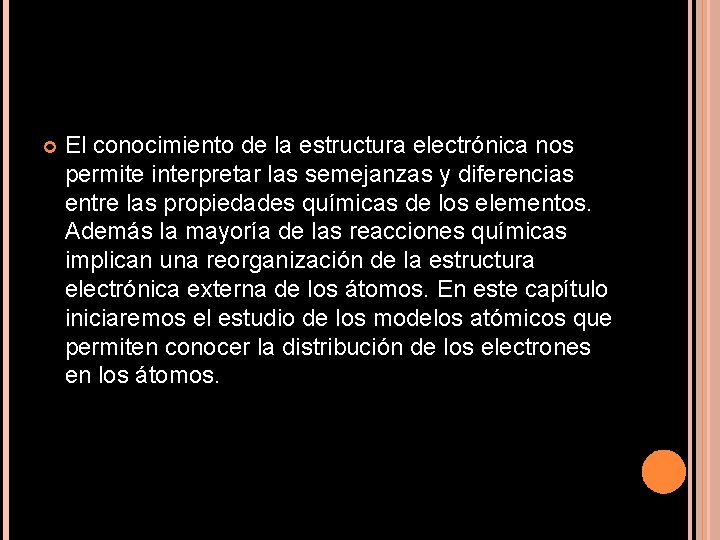 El conocimiento de la estructura electrónica nos permite interpretar las semejanzas y diferencias entre las propiedades químicas de los elementos. Además la mayoría de las reacciones químicas implican una reorganización de la estructura electrónica externa de los átomos. En este capítulo iniciaremos el estudio de los modelos atómicos que permiten conocer la distribución de los electrones en los átomos.